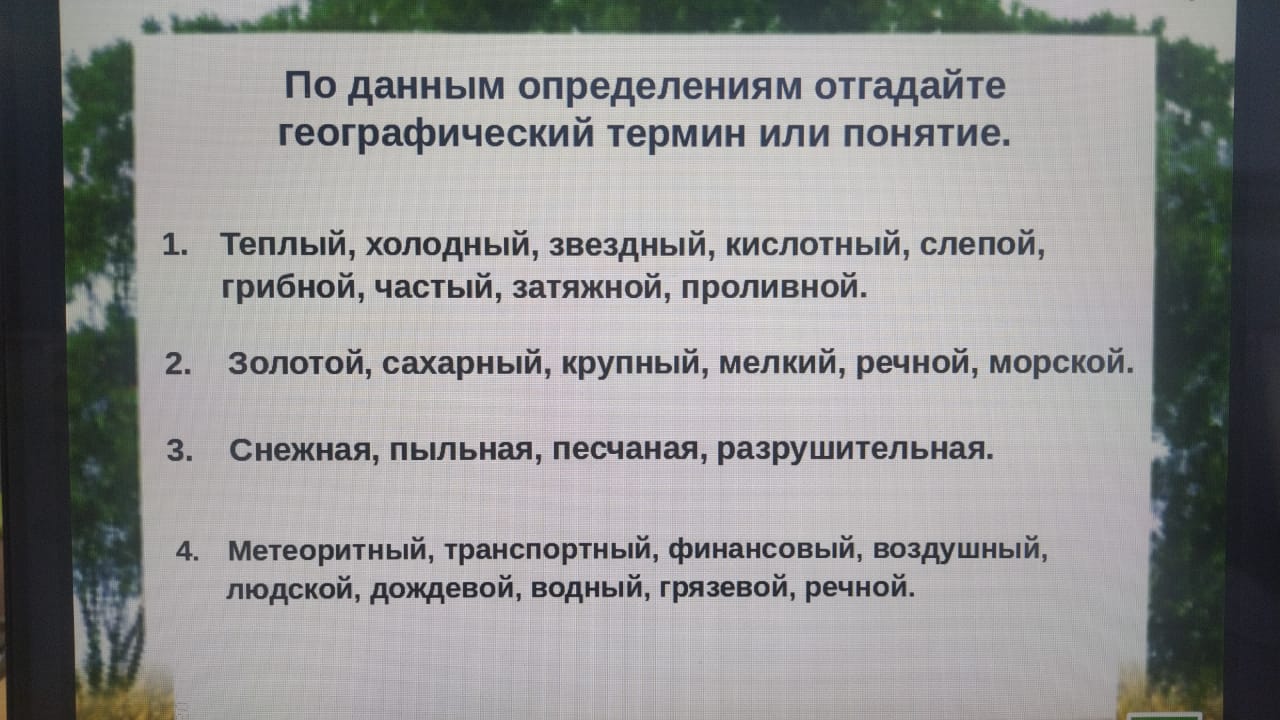 По данным определениям отгадайте географический термин или понятие.

1. Теплый, холодный, звездный, кислотный, слепой, грибной, частый, затяжной, проливной.

2. Золотой, сахарный, крупный, мелкий, речной, морской.

3. Снежная, пыльная, песчаная, разрушительная.

4. Метеоритный, транспортный, финансовый, воздушный, людской, дождевой, водный, грязевой, речной.